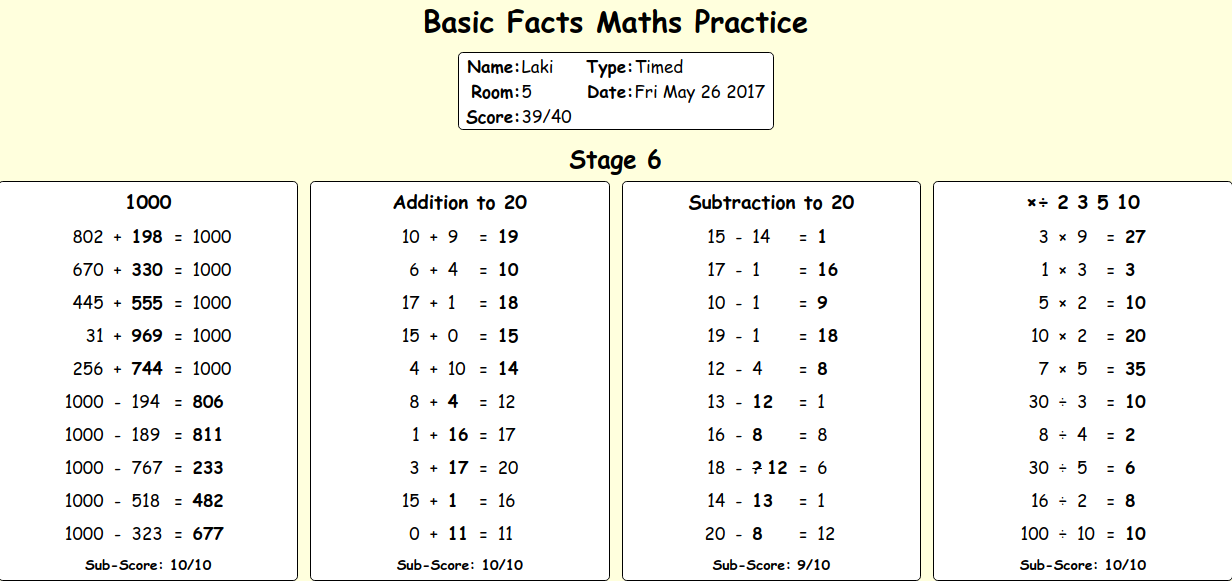 Basic Facts Maths Practice

Name: Laki  Type: Timed
Room: 5  Date: Fri May 26 2017
Score: 39/40

Stage 6

1000

802 + 198 = 1000
670 + 330 = 1000
445 + 555 = 1000
31 + 969 = 1000
256 + 744 = 1000
1000 - 194 = 806
1000 - 189 = 811
1000 - 767 = 233
1000 - 518 = 482
1000 - 323 = 677
Sub-Score: 10/10

Addition to 20

10 + 9 = 19
6 + 4 = 10
17 + 1 = 18
15 + 0 = 15
4 + 10 = 14
8 + 4 = 12
1 + 16 = 17
3 + 17 = 20
15 + 1 = 16
0 + 11 = 11
Sub-Score: 10/10

Subtraction to 20

15 - 14 = 1
17 - 1 = 16
10 - 1 = 9
19 - 1 = 18
12 - 4 = 8
13 - 12 = 1
16 - 8 = 8
18 - ? 12 = 6
14 - 13 = 1
20 - 8 = 12
Sub-Score: 9/10

×÷ 2 3 5 10

3 × 9 = 27
1 × 3 = 3
5 × 2 = 10
10 × 2 = 20
7 × 5 = 35
30 ÷ 3 = 10
8 ÷ 4 = 2
30 ÷ 5 = 6
16 ÷ 2 = 8
100 ÷ 10 = 10
Sub-Score: 10/10